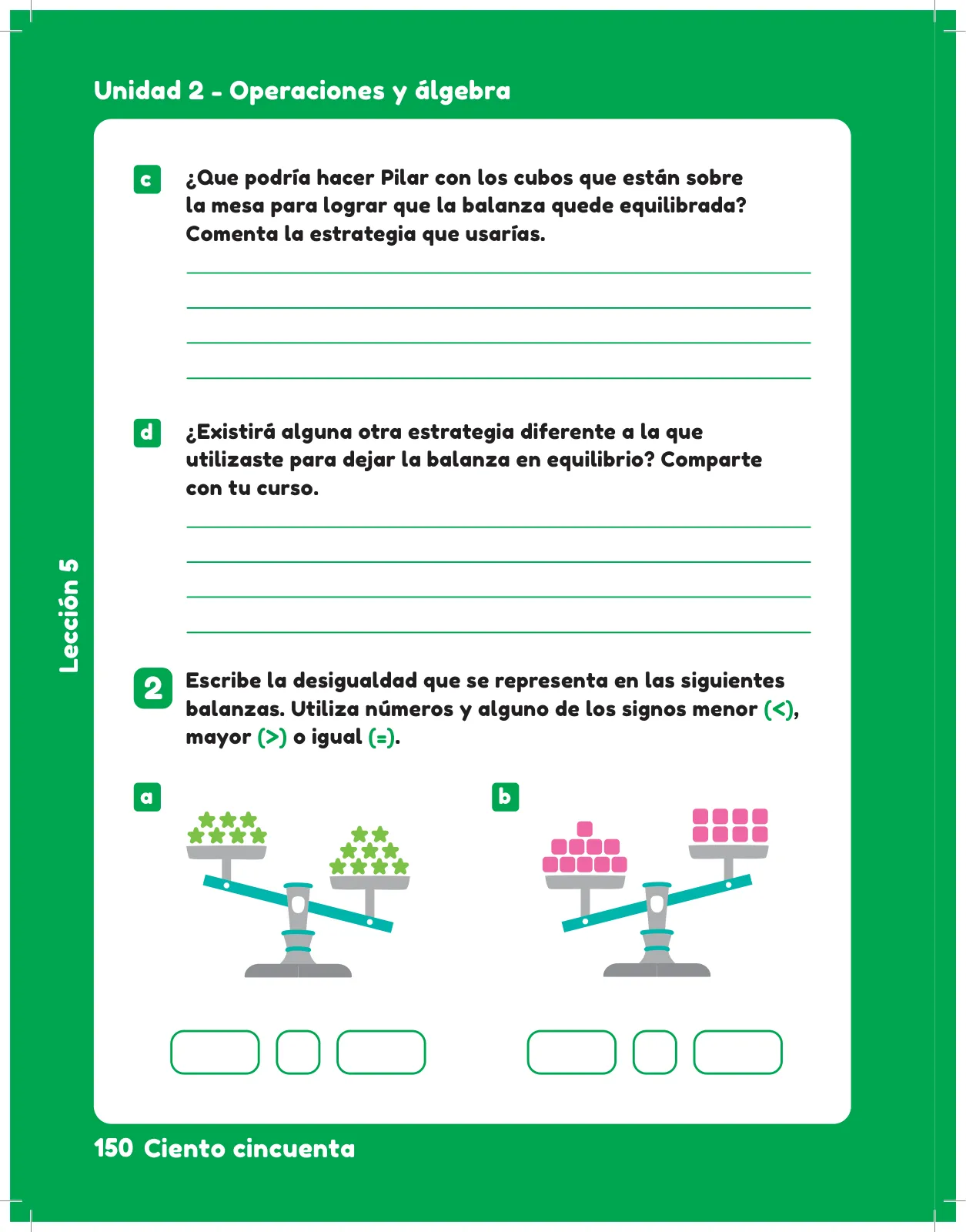 Unidad 2 - Operaciones y álgebra

c ¿Que podría hacer Pilar con los cubos que están sobre la mesa para lograr que la balanza quede equilibrada? Comenta la estrategia que usarías.

d ¿Existirá alguna otra estrategia diferente a la que utilizaste para dejar la balanza en equilibrio? Comparte con tu curso.

Lección 5

2 Escribe la desigualdad que se representa en las siguientes balanzas. Utiliza números y alguno de los signos menor (<), mayor (>) o igual (=).

a

b

150 Ciento cincuenta